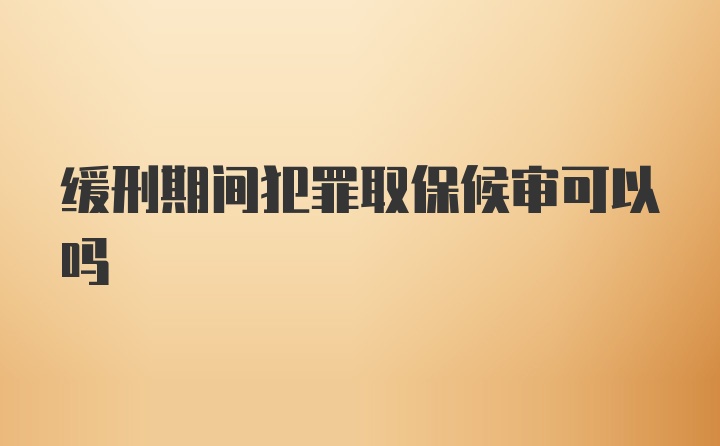 缓刑期间犯罪取保候审可以吗